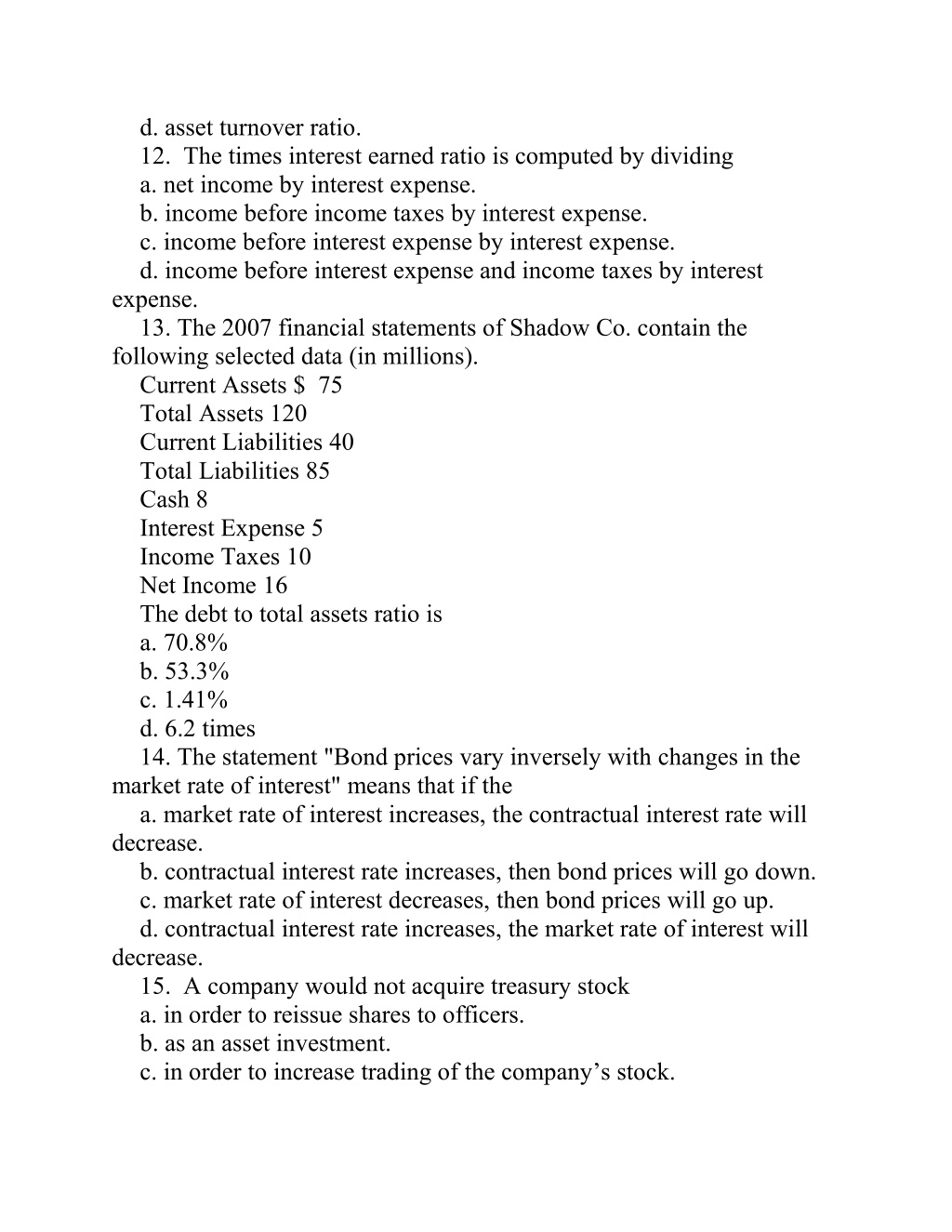 d. asset turnover ratio.
12. The times interest earned ratio is computed by dividing
a. net income by interest expense.
b. income before income taxes by interest expense.
c. income before interest expense by interest expense.
d. income before interest expense and income taxes by interest expense.
13. The 2007 financial statements of Shadow Co. contain the following selected data (in millions).
Current Assets $ 75
Total Assets 120
Current Liabilities 40
Total Liabilities 85
Cash 8
Interest Expense 5
Income Taxes 10
Net Income 16
The debt to total assets ratio is
a. 70.8%
b. 53.3%
c. 1.41%
d. 6.2 times
14. The statement "Bond prices vary inversely with changes in the market rate of interest" means that if the
a. market rate of interest increases, the contractual interest rate will decrease.
b. contractual interest rate increases, then bond prices will go down.
c. market rate of interest decreases, then bond prices will go up.
d. contractual interest rate increases, the market rate of interest will decrease.
15. A company would not acquire treasury stock
a. in order to reissue shares to officers.
b. as an asset investment.
c. in order to increase trading of the company’s stock.